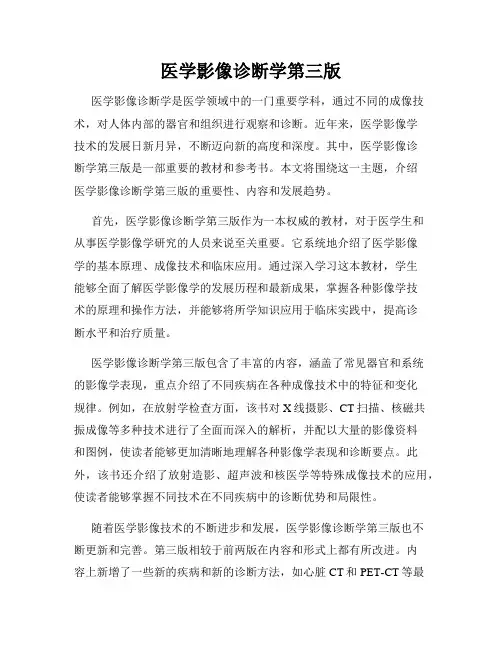 医学影像诊断学第三版

医学影像诊断学是医学领域中的一门重要学科，通过不同的成像技术，对人体内部的器官和组织进行观察和诊断。近年来，医学影像学技术的发展日新月异，不断迈向新的高度和深度。其中，医学影像诊断学第三版是一部重要的教材和参考书。本文将围绕这一主题，介绍医学影像诊断学第三版的重要性、内容和发展趋势。

首先，医学影像诊断学第三版作为一本权威的教材，对于医学生和从事医学影像学研究的人员来说至关重要。它系统地介绍了医学影像学的基本原理、成像技术和临床应用。通过深入学习这本教材，学生能够全面了解医学影像学的发展历程和最新成果，掌握各种影像学技术的原理和操作方法，并能够将所学知识应用于临床实践中，提高诊断水平和治疗质量。

医学影像诊断学第三版包含了丰富的内容，涵盖了常见器官和系统的影像学表现，重点介绍了不同疾病在各种成像技术中的特征和变化规律。例如，在放射学检查方面，该书对X线摄影、CT扫描、核磁共振成像等多种技术进行了全面而深入的解析，并配以大量的影像资料和图例，使读者能够更加清晰地理解各种影像学表现和诊断要点。此外，该书还介绍了放射造影、超声波和核医学等特殊成像技术的应用，使读者能够掌握不同技术在不同疾病中的诊断优势和局限性。

随着医学影像技术的不断进步和发展，医学影像诊断学第三版也不断更新和完善。第三版相较于前两版在内容和形式上都有所改进。内容上新增了一些新的疾病和新的诊断方法，如心脏CT和PET-CT等最